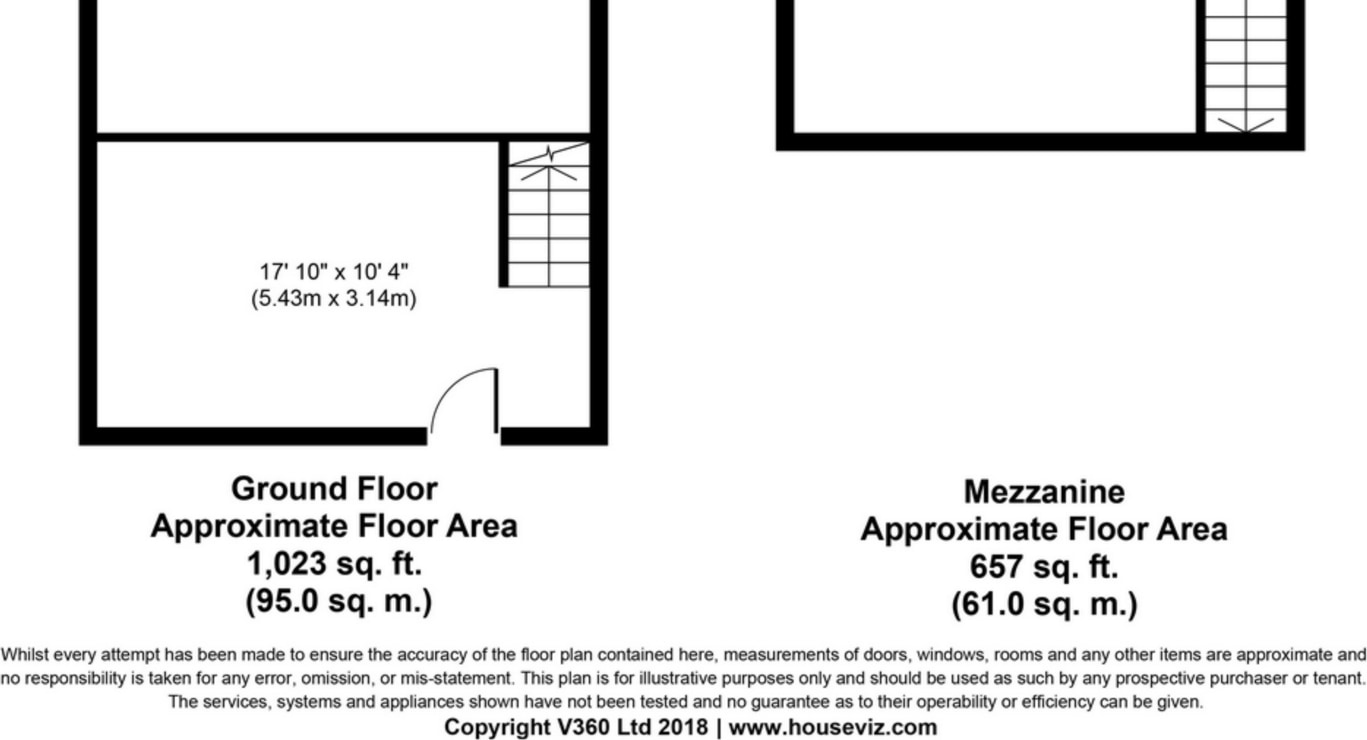 17' 10" x 10' 4"
(5.43m x 3.14m)

Ground Floor
Approximate Floor Area
1,023 sq. ft.
(95.0 sq. m.)

Mezzanine
Approximate Floor Area
657 sq. ft.
(61.0 sq. m.)

Whilst every attempt has been made to ensure the accuracy of the floor plan contained here, measurements of doors, windows, rooms and any other items are approximate and no responsibility is taken for any error, omission, or mis-statement. This plan is for illustrative purposes only and should be used as such by any prospective purchaser or tenant. The services, systems and appliances shown have not been tested and no guarantee as to their operability or efficiency can be given.

Copyright V360 Ltd 2018 | www.houseviz.com